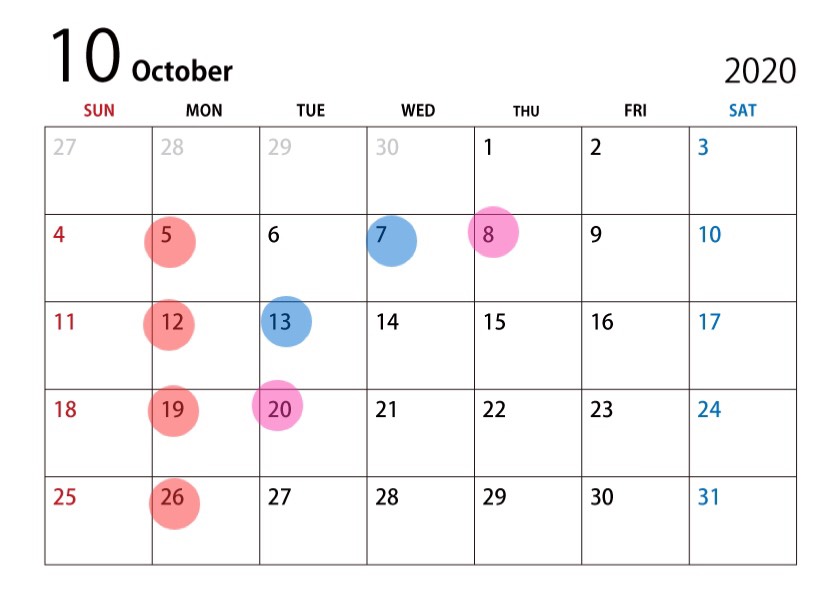 10 October

2020

| SUN | MON | TUE | WED | THU | FRI | SAT |
|---|---|---|---|---|---|---|
| 27 | 28 | 29 | 30 | 1 | 2 | 3 |
| 4 | 5 | 6 | 7 | 8 | 9 | 10 |
| 11 | 12 | 13 | 14 | 15 | 16 | 17 |
| 18 | 19 | 20 | 21 | 22 | 23 | 24 |
| 25 | 26 | 27 | 28 | 29 | 30 | 31 |